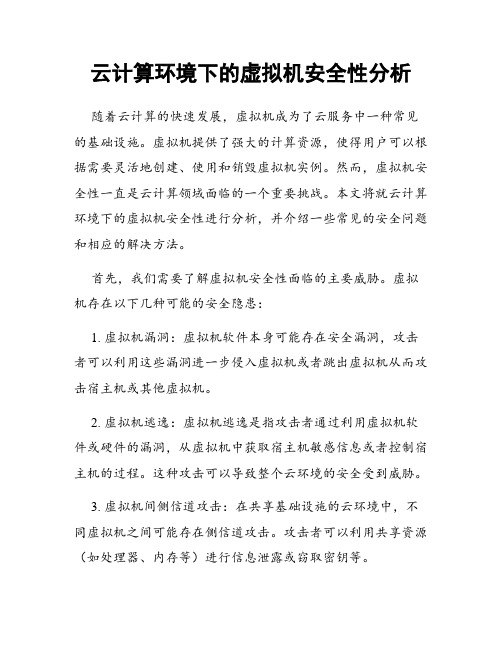 云计算环境下的虚拟机安全性分析

随着云计算的快速发展，虚拟机成为了云服务中一种常见的基础设施。虚拟机提供了强大的计算资源，使得用户可以根据需要灵活地创建、使用和销毁虚拟机实例。然而，虚拟机安全性一直是云计算领域面临的一个重要挑战。本文将就云计算环境下的虚拟机安全性进行分析，并介绍一些常见的安全问题和相应的解决方法。

首先，我们需要了解虚拟机安全性面临的主要威胁。虚拟机存在以下几种可能的安全隐患：

1. 虚拟机漏洞：虚拟机软件本身可能存在安全漏洞，攻击者可以利用这些漏洞进一步侵入虚拟机或者跳出虚拟机从而攻击宿主机或其他虚拟机。

2. 虚拟机逃逸：虚拟机逃逸是指攻击者通过利用虚拟机软件或硬件的漏洞，从虚拟机中获取宿主机敏感信息或者控制宿主机的过程。这种攻击可以导致整个云环境的安全受到威胁。

3. 虚拟机间侧信道攻击：在共享基础设施的云环境中，不同虚拟机之间可能存在侧信道攻击。攻击者可以利用共享资源（如处理器、内存等）进行信息泄露或窃取密钥等。